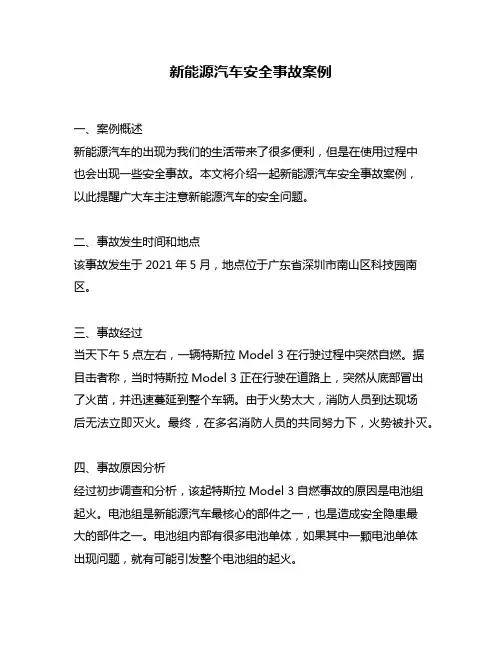 新能源汽车安全事故案例

一、案例概述
新能源汽车的出现为我们的生活带来了很多便利，但是在使用过程中也会出现一些安全事故。本文将介绍一起新能源汽车安全事故案例，以此提醒广大车主注意新能源汽车的安全问题。

二、事故发生时间和地点
该事故发生于 2021 年 5 月，地点位于广东省深圳市南山区科技园南区。

三、事故经过
当天下午 5 点左右，一辆特斯拉 Model 3 在行驶过程中突然自燃。据目击者称，当时特斯拉 Model 3 正在行驶在道路上，突然从底部冒出了火苗，并迅速蔓延到整个车辆。由于火势太大，消防人员到达现场后无法立即灭火。最终，在多名消防人员的共同努力下，火势被扑灭。

四、事故原因分析
经过初步调查和分析，该起特斯拉 Model 3 自燃事故的原因是电池组起火。电池组是新能源汽车最核心的部件之一，也是造成安全隐患最大的部件之一。电池组内部有很多电池单体，如果其中一颗电池单体出现问题，就有可能引发整个电池组的起火。